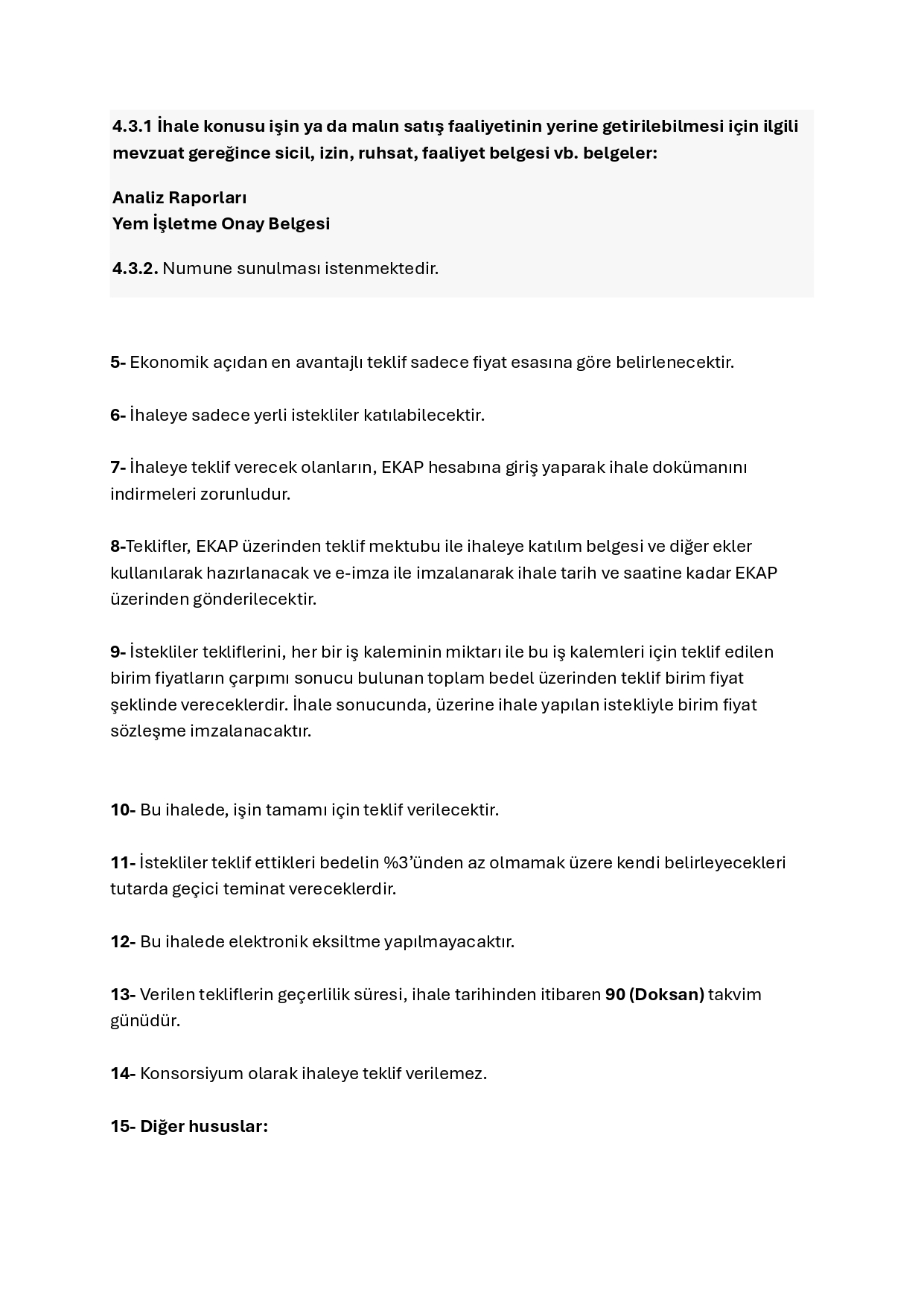 4.3.1 İhale konusu işin ya da malın satış faaliyetinin yerine getirilebilmesi için ilgili mevzuat gereğince sicil, izin, ruhsat, faaliyet belgesi vb. belgeler:

Analiz Raporları
Yem İşletme Onay Belgesi

4.3.2. Numune sunulması istenmektedir.

5- Ekonomik açıdan en avantajlı teklif sadece fiyat esasına göre belirlenecektir.

6- İhaleye sadece yerli istekliler katılabilecektir.

7- İhaleye teklif verecek olanların, EKAP hesabına giriş yaparak ihale dokümanını indirmeleri zorunludur.

8-Teklifler, EKAP üzerinden teklif mektubu ile ihaleye katılım belgesi ve diğer ekler kullanılarak hazırlanacak ve e-imza ile imzalanarak ihale tarih ve saatine kadar EKAP üzerinden gönderilecektir.

9- İstekliler tekliflerini, her bir iş kaleminin miktarı ile bu iş kalemleri için teklif edilen birim fiyatların çarpımı sonucu bulunan toplam bedel üzerinden teklif birim fiyat şeklinde vereceklerdir. İhale sonucunda, üzerine ihale yapılan istekliyle birim fiyat sözleşme imzalanacaktır.

10- Bu ihalede, işin tamamı için teklif verilecektir.

11- İstekliler teklif ettikleri bedelin %3'ünden az olmamak üzere kendi belirleyecekleri tutarda geçici teminat vereceklerdir.

12- Bu ihalede elektronik eksiltme yapılmayacaktır.

13- Verilen tekliflerin geçerlilik süresi, ihale tarihinden itibaren 90 (Doksan) takvim günüdür.

14- Konsorsiyum olarak ihaleye teklif verilemez.

15- Diğer hususlar: